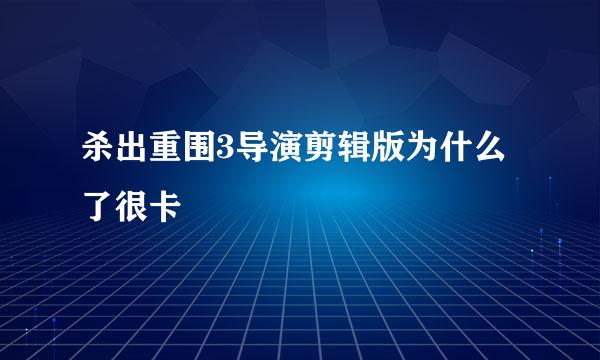 杀出重围3导演剪辑版为什么了很卡